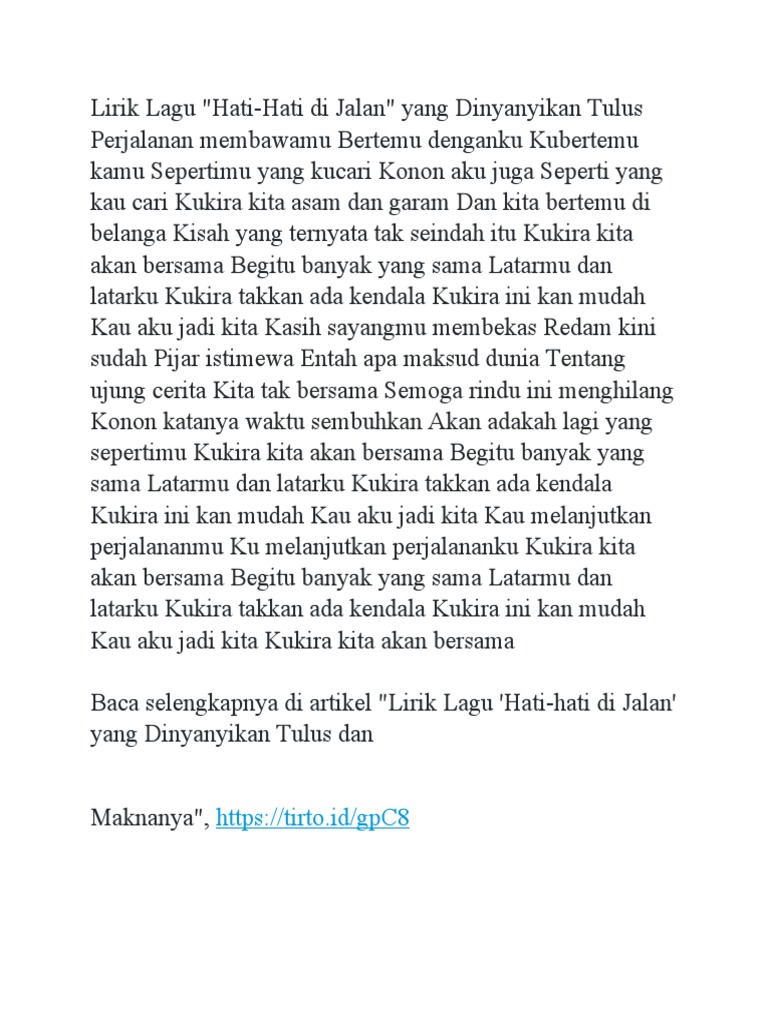 Lirik Lagu "Hati-Hati di Jalan" yang Dinyanyikan Tulus Perjalanan membawamu Bertemu denganku Kubertemu kamu Sepertimu yang kucari Konon aku juga Seperti yang kau cari Kukira kita asam dan garam Dan kita bertemu di belanga Kisah yang ternyata tak seindah itu Kukira kita akan bersama Begitu banyak yang sama Latarmu dan latarku Kukira takkan ada kendala Kukira ini kan mudah Kau aku jadi kita Kasih sayangmu membekas Redam kini sudah Pijar istimewa Entah apa maksud dunia Tentang ujung cerita Kita tak bersama Semoga rindu ini menghilang Konon katanya waktu sembuhkan Akan adakah lagi yang sepertimu Kukira kita akan bersama Begitu banyak yang sama Latarmu dan latarku Kukira takkan ada kendala Kukira ini kan mudah Kau aku jadi kita Kau melanjutkan perjalananmu Ku melanjutkan perjalananku Kukira kita akan bersama Begitu banyak yang sama Latarmu dan latarku Kukira takkan ada kendala Kukira ini kan mudah Kau aku jadi kita Kukira kita akan bersama

Baca selengkapnya di artikel "Lirik Lagu 'Hati-hati di Jalan' yang Dinyanyikan Tulus dan

Maknanya", https://tirto.id/gpC8